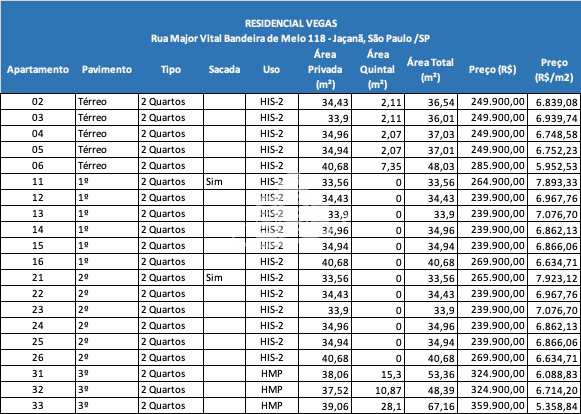 RESIDENCIAL VEGAS
Rua Major Vital Bandeira de Melo 118 - Jaçanã, São Paulo /SP

| Apartamento | Pavimento | Tipo | Sacada | Uso | Área Privada (m²) | Área Quintal (m²) | Área Total (m²) | Preço (R$) | Preço (R$/m2) |
|---|---|---|---|---|---|---|---|---|---|
| 02 | Térreo | 2 Quartos | | HIS-2 | 34,43 | 2,11 | 36,54 | 249.900,00 | 6.839,08 |
| 03 | Térreo | 2 Quartos | | HIS-2 | 33,9 | 2,11 | 36,01 | 249.900,00 | 6.939,74 |
| 04 | Térreo | 2 Quartos | | HIS-2 | 34,96 | 2,07 | 37,03 | 249.900,00 | 6.748,58 |
| 05 | Térreo | 2 Quartos | | HIS-2 | 34,94 | 2,07 | 37,01 | 249.900,00 | 6.752,23 |
| 06 | Térreo | 2 Quartos | | HIS-2 | 40,68 | 7,35 | 48,03 | 285.900,00 | 5.952,53 |
| 11 | 1º | 2 Quartos | Sim | HIS-2 | 33,56 | 0 | 33,56 | 264.900,00 | 7.893,33 |
| 12 | 1º | 2 Quartos | | HIS-2 | 34,43 | 0 | 34,43 | 239.900,00 | 6.967,76 |
| 13 | 1º | 2 Quartos | | HIS-2 | 33,9 | 0 | 33,9 | 239.900,00 | 7.076,70 |
| 14 | 1º | 2 Quartos | | HIS-2 | 34,96 | 0 | 34,96 | 239.900,00 | 6.862,13 |
| 15 | 1º | 2 Quartos | | HIS-2 | 34,94 | 0 | 34,94 | 239.900,00 | 6.866,06 |
| 16 | 1º | 2 Quartos | | HIS-2 | 40,68 | 0 | 40,68 | 269.900,00 | 6.634,71 |
| 21 | 2º | 2 Quartos | Sim | HIS-2 | 33,56 | 0 | 33,56 | 265.900,00 | 7.923,12 |
| 22 | 2º | 2 Quartos | | HIS-2 | 34,43 | 0 | 34,43 | 239.900,00 | 6.967,76 |
| 23 | 2º | 2 Quartos | | HIS-2 | 33,9 | 0 | 33,9 | 239.900,00 | 7.076,70 |
| 24 | 2º | 2 Quartos | | HIS-2 | 34,96 | 0 | 34,96 | 239.900,00 | 6.862,13 |
| 25 | 2º | 2 Quartos | | HIS-2 | 34,94 | 0 | 34,94 | 239.900,00 | 6.866,06 |
| 26 | 2º | 2 Quartos | | HIS-2 | 40,68 | 0 | 40,68 | 269.900,00 | 6.634,71 |
| 31 | 3º | 2 Quartos | | HMP | 38,06 | 15,3 | 53,36 | 324.900,00 | 6.088,83 |
| 32 | 3º | 2 Quartos | | HMP | 37,52 | 10,87 | 48,39 | 324.900,00 | 6.714,20 |
| 33 | 3º | 2 Quartos | | HMP | 39,06 | 28,1 | 67,16 | 359.900,00 | 5.358,84 |